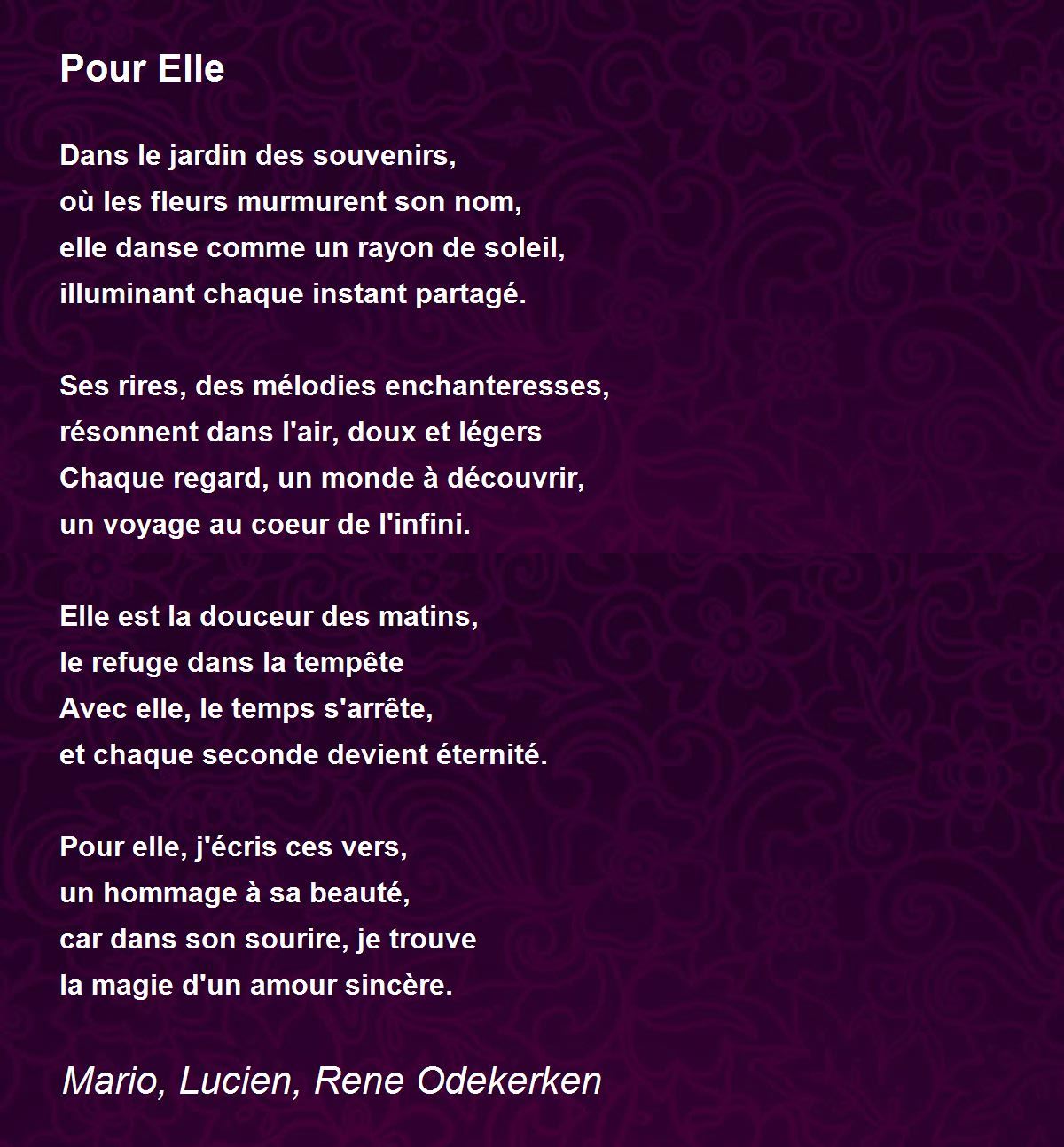 Pour Elle

Dans le jardin des souvenirs,
où les fleurs murmurent son nom,
elle danse comme un rayon de soleil,
illuminant chaque instant partagé.

Ses rires, des mélodies enchanteresses,
résonnent dans l'air, doux et légers
Chaque regard, un monde à découvrir,
un voyage au coeur de l'infini.

Elle est la douceur des matins,
le refuge dans la tempête
Avec elle, le temps s'arrête,
et chaque seconde devient éternité.

Pour elle, j'écris ces vers,
un hommage à sa beauté,
car dans son sourire, je trouve
la magie d'un amour sincère.

Mario, Lucien, Rene Odekerken